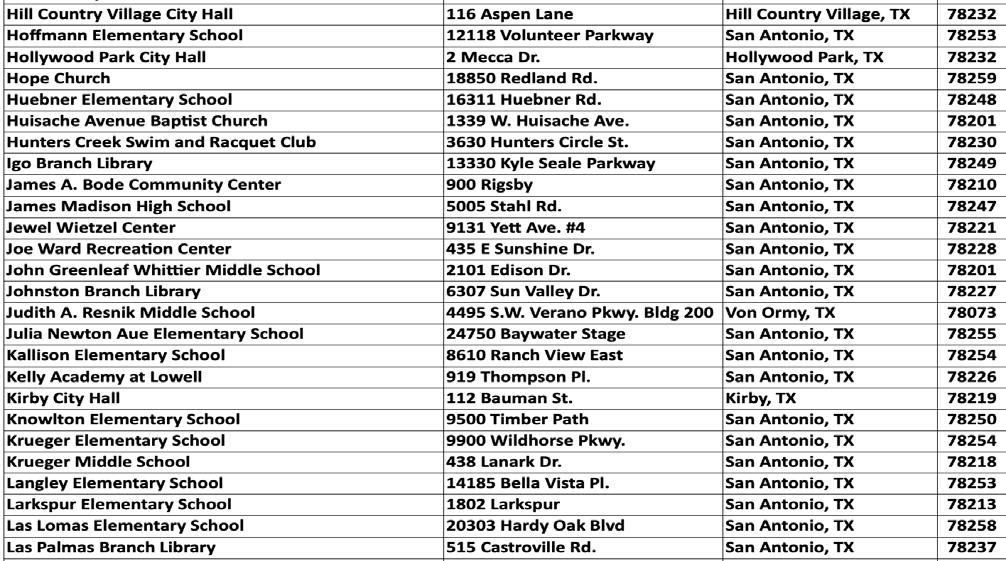 | | | | |
|---|---|---|---|
| Hill Country Village City Hall | 116 Aspen Lane | Hill Country Village, TX | 78232 |
| Hoffmann Elementary School | 12118 Volunteer Parkway | San Antonio, TX | 78253 |
| Hollywood Park City Hall | 2 Mecca Dr. | Hollywood Park, TX | 78232 |
| Hope Church | 18850 Redland Rd. | San Antonio, TX | 78259 |
| Huebner Elementary School | 16311 Huebner Rd. | San Antonio, TX | 78248 |
| Huisache Avenue Baptist Church | 1339 W. Huisache Ave. | San Antonio, TX | 78201 |
| Hunters Creek Swim and Racquet Club | 3630 Hunters Circle St. | San Antonio, TX | 78230 |
| Igo Branch Library | 13330 Kyle Seale Parkway | San Antonio, TX | 78249 |
| James A. Bode Community Center | 900 Rigsby | San Antonio, TX | 78210 |
| James Madison High School | 5005 Stahl Rd. | San Antonio, TX | 78247 |
| Jewel Wietzel Center | 9131 Yett Ave. #4 | San Antonio, TX | 78221 |
| Joe Ward Recreation Center | 435 E Sunshine Dr. | San Antonio, TX | 78228 |
| John Greenleaf Whittier Middle School | 2101 Edison Dr. | San Antonio, TX | 78201 |
| Johnston Branch Library | 6307 Sun Valley Dr. | San Antonio, TX | 78227 |
| Judith A. Resnik Middle School | 4495 S.W. Verano Pkwy. Bldg 200 | Von Ormy, TX | 78073 |
| Julia Newton Aue Elementary School | 24750 Baywater Stage | San Antonio, TX | 78255 |
| Kallison Elementary School | 8610 Ranch View East | San Antonio, TX | 78254 |
| Kelly Academy at Lowell | 919 Thompson Pl. | San Antonio, TX | 78226 |
| Kirby City Hall | 112 Bauman St. | Kirby, TX | 78219 |
| Knowlton Elementary School | 9500 Timber Path | San Antonio, TX | 78250 |
| Krueger Elementary School | 9900 Wildhorse Pkwy. | San Antonio, TX | 78254 |
| Krueger Middle School | 438 Lanark Dr. | San Antonio, TX | 78218 |
| Langley Elementary School | 14185 Bella Vista Pl. | San Antonio, TX | 78253 |
| Larkspur Elementary School | 1802 Larkspur | San Antonio, TX | 78213 |
| Las Lomas Elementary School | 20303 Hardy Oak Blvd | San Antonio, TX | 78258 |
| Las Palmas Branch Library | 515 Castroville Rd. | San Antonio, TX | 78237 |